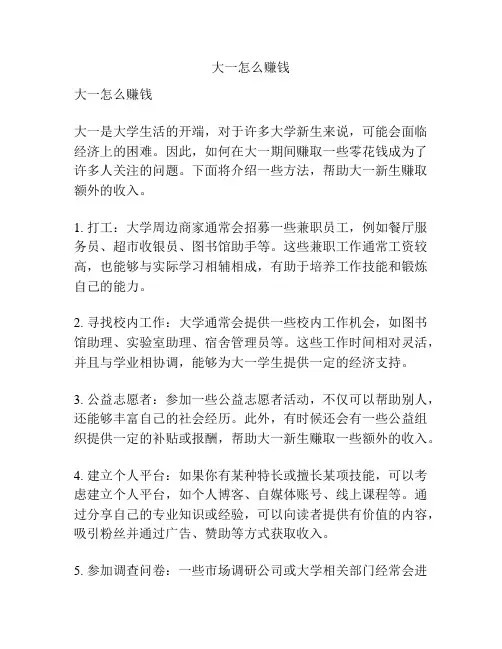 大一怎么赚钱

大一怎么赚钱

大一是大学生活的开端，对于许多大学新生来说，可能会面临经济上的困难。因此，如何在大一期间赚取一些零花钱成为了许多人关注的问题。下面将介绍一些方法，帮助大一新生赚取额外的收入。

1. 打工：大学周边商家通常会招募一些兼职员工，例如餐厅服务员、超市收银员、图书馆助手等。这些兼职工作通常工资较高，也能够与实际学习相辅相成，有助于培养工作技能和锻炼自己的能力。

2. 寻找校内工作：大学通常会提供一些校内工作机会，如图书馆助理、实验室助理、宿舍管理员等。这些工作时间相对灵活，并且与学业相协调，能够为大一学生提供一定的经济支持。

3. 公益志愿者：参加一些公益志愿者活动，不仅可以帮助别人，还能够丰富自己的社会经历。此外，有时候还会有一些公益组织提供一定的补贴或报酬，帮助大一新生赚取一些额外的收入。

4. 建立个人平台：如果你有某种特长或擅长某项技能，可以考虑建立个人平台，如个人博客、自媒体账号、线上课程等。通过分享自己的专业知识或经验，可以向读者提供有价值的内容，吸引粉丝并通过广告、赞助等方式获取收入。

5. 参加调查问卷：一些市场调研公司或大学相关部门经常会进